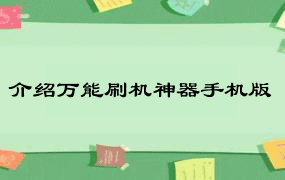 介绍万能刷机神器手机版